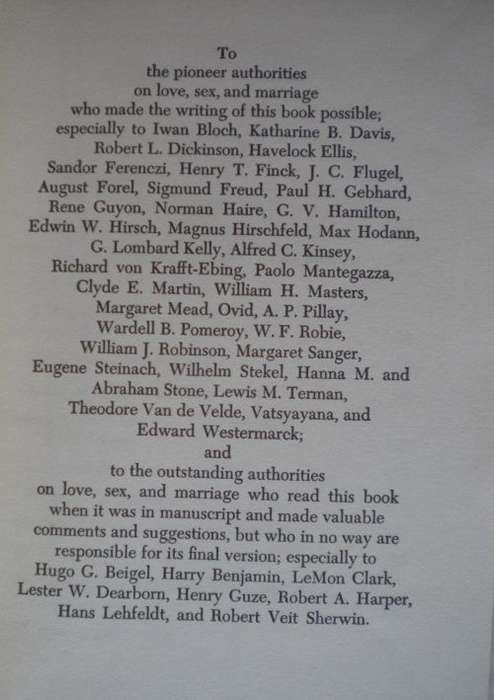 To
the pioneer authorities
on love, sex, and marriage
who made the writing of this book possible;
especially to Iwan Bloch, Katharine B. Davis,
Robert L. Dickinson, Havelock Ellis,
Sandor Ferenczi, Henry T. Finck, J. C. Flugel,
August Forel, Sigmund Freud, Paul H. Gebhard,
Rene Guyon, Norman Haire, G. V. Hamilton,
Edwin W. Hirsch, Magnus Hirschfeld, Max Hodann,
G. Lombard Kelly, Alfred C. Kinsey,
Richard von Krafft-Ebing, Paolo Mantegazza,
Clyde E. Martin, William H. Masters,
Margaret Mead, Ovid, A. P. Pillay,
Wardell B. Pomeroy, W. F. Robie,
William J. Robinson, Margaret Sanger,
Eugene Steinach, Wilhelm Stekel, Hanna M. and
Abraham Stone, Lewis M. Terman,
Theodore Van de Velde, Vatsyayana, and
Edward Westermarck;
and
to the outstanding authorities
on love, sex, and marriage who read this book
when it was in manuscript and made valuable
comments and suggestions, but who in no way are
responsible for its final version; especially to
Hugo G. Beigel, Harry Benjamin, LeMon Clark,
Lester W. Dearborn, Henry Guze, Robert A. Harper,
Hans Lehfeldt, and Robert Veit Sherwin.